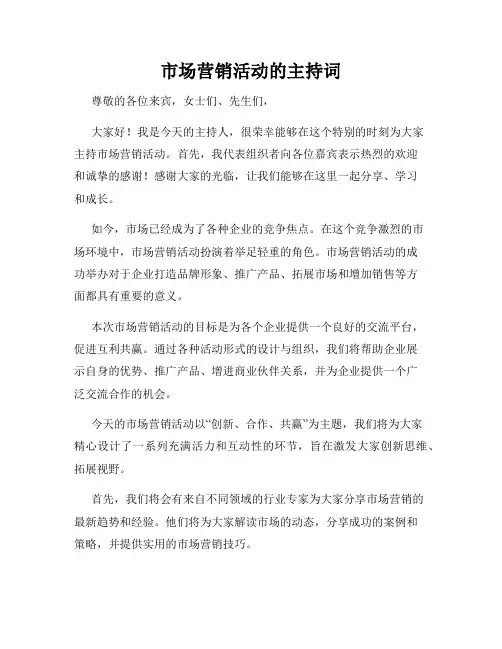 市场营销活动的主持词

尊敬的各位来宾，女士们、先生们，

大家好！我是今天的主持人，很荣幸能够在这个特别的时刻为大家主持市场营销活动。首先，我代表组织者向各位嘉宾表示热烈的欢迎和诚挚的感谢！感谢大家的光临，让我们能够在这里一起分享、学习和成长。

如今，市场已经成为了各种企业的竞争焦点。在这个竞争激烈的市场环境中，市场营销活动扮演着举足轻重的角色。市场营销活动的成功举办对于企业打造品牌形象、推广产品、拓展市场和增加销售等方面都具有重要的意义。

本次市场营销活动的目标是为各个企业提供一个良好的交流平台，促进互利共赢。通过各种活动形式的设计与组织，我们将帮助企业展示自身的优势、推广产品、增进商业伙伴关系，并为企业提供一个广泛交流合作的机会。

今天的市场营销活动以“创新、合作、共赢”为主题，我们将为大家精心设计了一系列充满活力和互动性的环节，旨在激发大家创新思维、拓展视野。

首先，我们将会有来自不同领域的行业专家为大家分享市场营销的最新趋势和经验。他们将为大家解读市场的动态，分享成功的案例和策略，并提供实用的市场营销技巧。